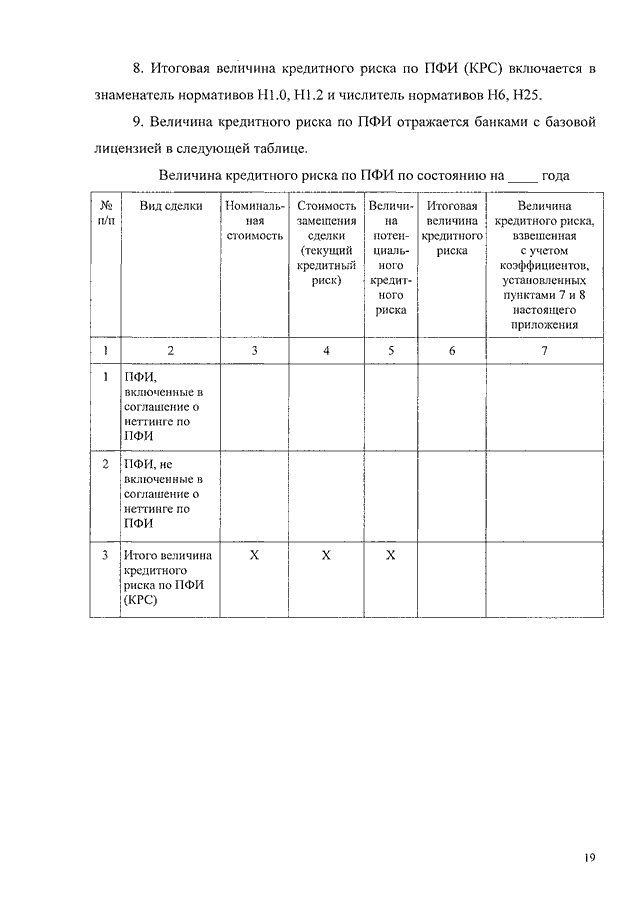 8. Итоговая величина кредитного риска по ПФИ (КРС) включается в знаменатель нормативов Н1.0, Н1.2 и числитель нормативов Н6, Н25.

9. Величина кредитного риска по ПФИ отражается банками с базовой лицензией в следующей таблице.

Величина кредитного риска по ПФИ по состоянию на ____ года

| № п/п | Вид сделки | Номинальная стоимость | Стоимость замещения сделки (текущий кредитный риск) | Величина потенциального кредитного риска | Итоговая величина кредитного риска | Величина кредитного риска, взвешенная с учетом коэффициентов, установленных пунктами 7 и 8 настоящего приложения |
|---|---|---|---|---|---|---|
| 1 | 2 | 3 | 4 | 5 | 6 | 7 |
| 1 | ПФИ, включенные в соглашение о неттинге по ПФИ | | | | | |
| 2 | ПФИ, не включенные в соглашение о неттинге по ПФИ | | | | | |
| 3 | Итого величина кредитного риска по ПФИ (КРС) | Х | Х | Х | | |

19